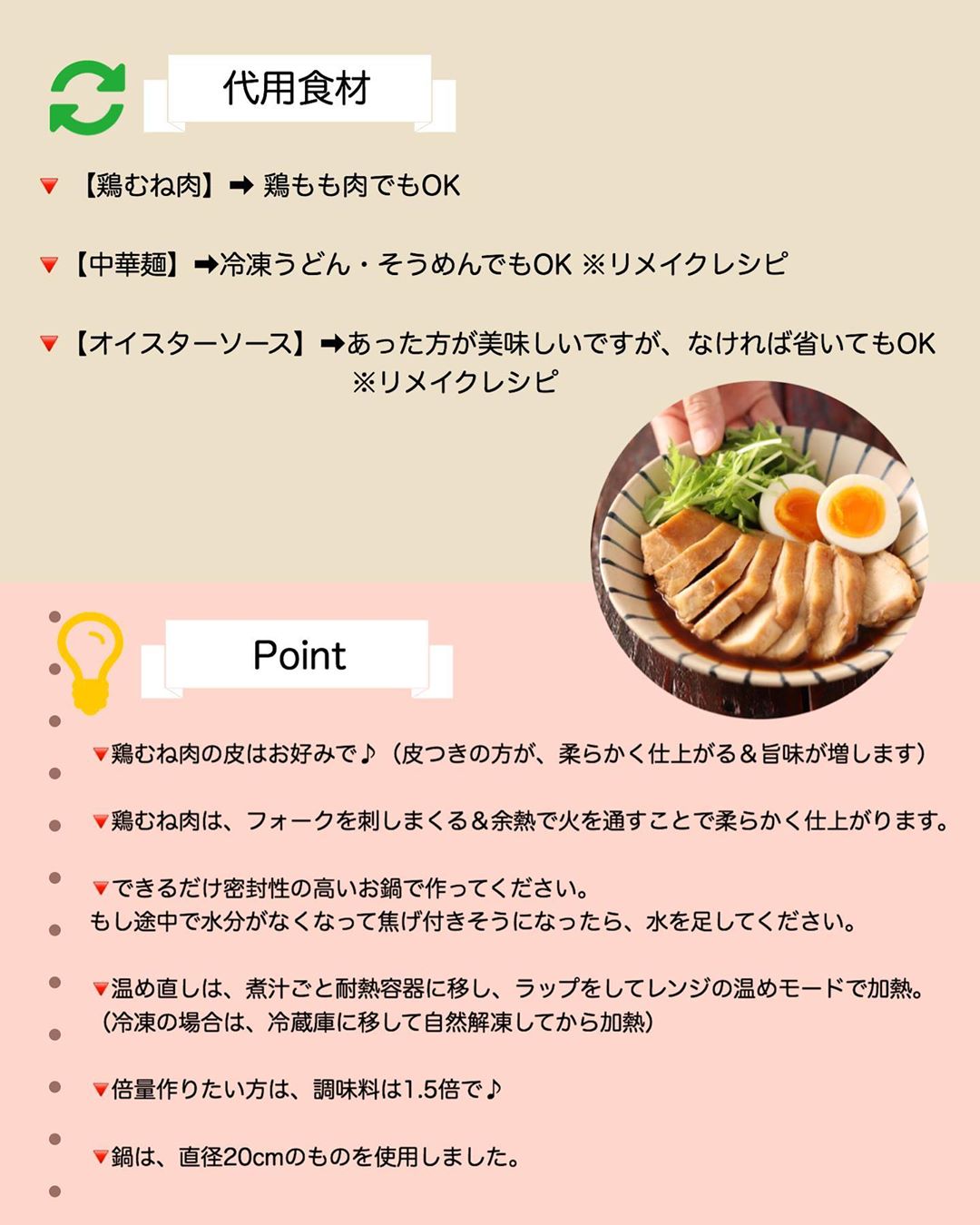 代用食材

🔻【鶏むね肉】➡ 鶏もも肉でもOK

🔻【中華麺】➡冷凍うどん・そうめんでもOK ※リメイクレシピ

🔻【オイスターソース】➡あった方が美味しいですが、なければ省いてもOK ※リメイクレシピ

Point

🔻鶏むね肉の皮はお好みで♪（皮つきの方が、柔らかく仕上がる＆旨味が増します）

🔻鶏むね肉は、フォークを刺しまくる＆余熱で火を通すことで柔らかく仕上がります。

🔻できるだけ密封性の高いお鍋で作ってください。
もし途中で水分がなくなって焦げ付きそうになったら、水を足してください。

🔻温め直しは、煮汁ごと耐熱容器に移し、ラップをしてレンジの温めモードで加熱。
（冷凍の場合は、冷蔵庫に移して自然解凍してから加熱）

🔻倍量作りたい方は、調味料は1.5倍で♪

🔻鍋は、直径20cmのものを使用しました。